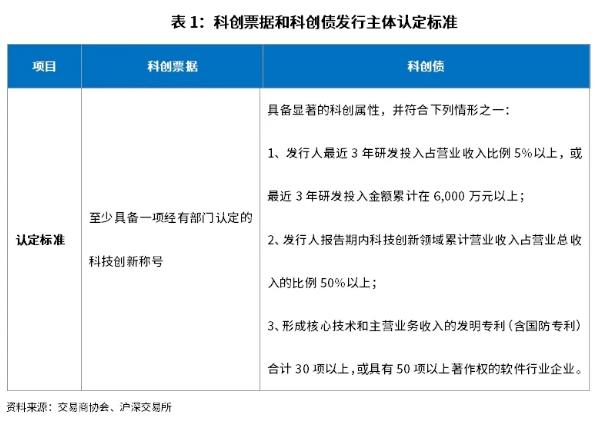 表 1：科创票据和科创债发行主体认定标准

| 项目 | 科创票据 | 科创债 |
|---|---|---|
| 认定标准 | 至少具备一项经有部门认定的科技创新称号 | 具备显著的科创属性，并符合下列情形之一：<br>1、发行人最近 3 年研发投入占营业收入比例 5%以上，或最近 3 年研发投入金额累计在 6,000 万元以上；<br>2、发行人报告期内科技创新领域累计营业收入占营业总收入的比例 50%以上；<br>3、形成核心技术和主营业务收入的发明专利（含国防专利）合计 30 项以上，或具有 50 项以上著作权的软件行业企业。 |

资料来源：交易商协会、沪深交易所